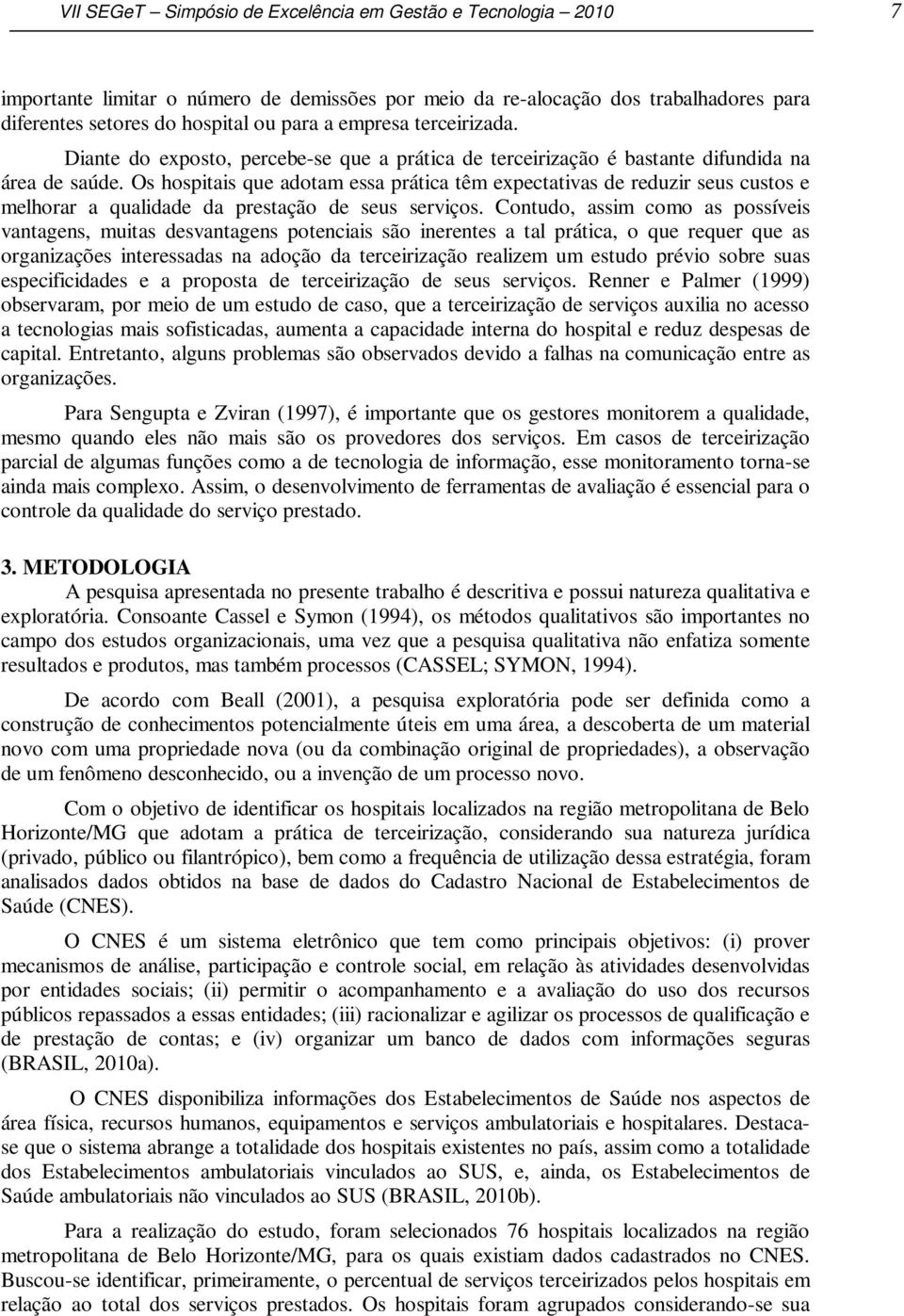 VII SEGeT – Simpósio de Excelência em Gestão e Tecnologia – 2010 7

importante limitar o número de demissões por meio da re-alocação dos trabalhadores para diferentes setores do hospital ou para a empresa terceirizada.

Diante do exposto, percebe-se que a prática de terceirização é bastante difundida na área de saúde. Os hospitais que adotam essa prática têm expectativas de reduzir seus custos e melhorar a qualidade da prestação de seus serviços. Contudo, assim como as possíveis vantagens, muitas desvantagens potenciais são inerentes a tal prática, o que requer que as organizações interessadas na adoção da terceirização realizem um estudo prévio sobre suas especificidades e a proposta de terceirização de seus serviços. Renner e Palmer (1999) observaram, por meio de um estudo de caso, que a terceirização de serviços auxilia no acesso a tecnologias mais sofisticadas, aumenta a capacidade interna do hospital e reduz despesas de capital. Entretanto, alguns problemas são observados devido a falhas na comunicação entre as organizações.

Para Sengupta e Zviran (1997), é importante que os gestores monitorem a qualidade, mesmo quando eles não mais são os provedores dos serviços. Em casos de terceirização parcial de algumas funções como a de tecnologia de informação, esse monitoramento torna-se ainda mais complexo. Assim, o desenvolvimento de ferramentas de avaliação é essencial para o controle da qualidade do serviço prestado.

3. METODOLOGIA

A pesquisa apresentada no presente trabalho é descritiva e possui natureza qualitativa e exploratória. Consoante Cassel e Symon (1994), os métodos qualitativos são importantes no campo dos estudos organizacionais, uma vez que a pesquisa qualitativa não enfatiza somente resultados e produtos, mas também processos (CASSEL; SYMON, 1994).

De acordo com Beall (2001), a pesquisa exploratória pode ser definida como a construção de conhecimentos potencialmente úteis em uma área, a descoberta de um material novo com uma propriedade nova (ou da combinação original de propriedades), a observação de um fenômeno desconhecido, ou a invenção de um processo novo.

Com o objetivo de identificar os hospitais localizados na região metropolitana de Belo Horizonte/MG que adotam a prática de terceirização, considerando sua natureza jurídica (privado, público ou filantrópico), bem como a frequência de utilização dessa estratégia, foram analisados dados obtidos na base de dados do Cadastro Nacional de Estabelecimentos de Saúde (CNES).

O CNES é um sistema eletrônico que tem como principais objetivos: (i) prover mecanismos de análise, participação e controle social, em relação às atividades desenvolvidas por entidades sociais; (ii) permitir o acompanhamento e a avaliação do uso dos recursos públicos repassados a essas entidades; (iii) racionalizar e agilizar os processos de qualificação e de prestação de contas; e (iv) organizar um banco de dados com informações seguras (BRASIL, 2010a).

O CNES disponibiliza informações dos Estabelecimentos de Saúde nos aspectos de área física, recursos humanos, equipamentos e serviços ambulatoriais e hospitalares. Destaca-se que o sistema abrange a totalidade dos hospitais existentes no país, assim como a totalidade dos Estabelecimentos ambulatoriais vinculados ao SUS, e, ainda, os Estabelecimentos de Saúde ambulatoriais não vinculados ao SUS (BRASIL, 2010b).

Para a realização do estudo, foram selecionados 76 hospitais localizados na região metropolitana de Belo Horizonte/MG, para os quais existiam dados cadastrados no CNES. Buscou-se identificar, primeiramente, o percentual de serviços terceirizados pelos hospitais em relação ao total dos serviços prestados. Os hospitais foram agrupados considerando-se sua